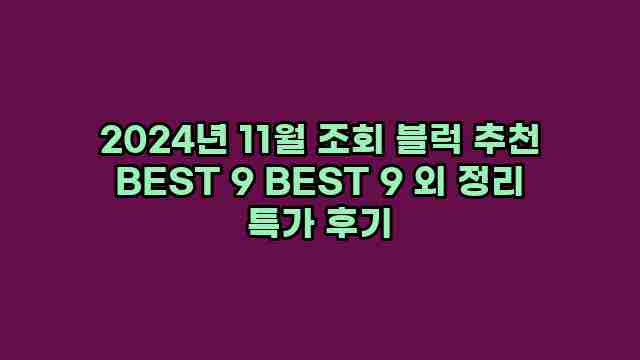 2024년 11월 조회 블럭 추천 BEST 9 BEST 9 외 정리 특가 후기